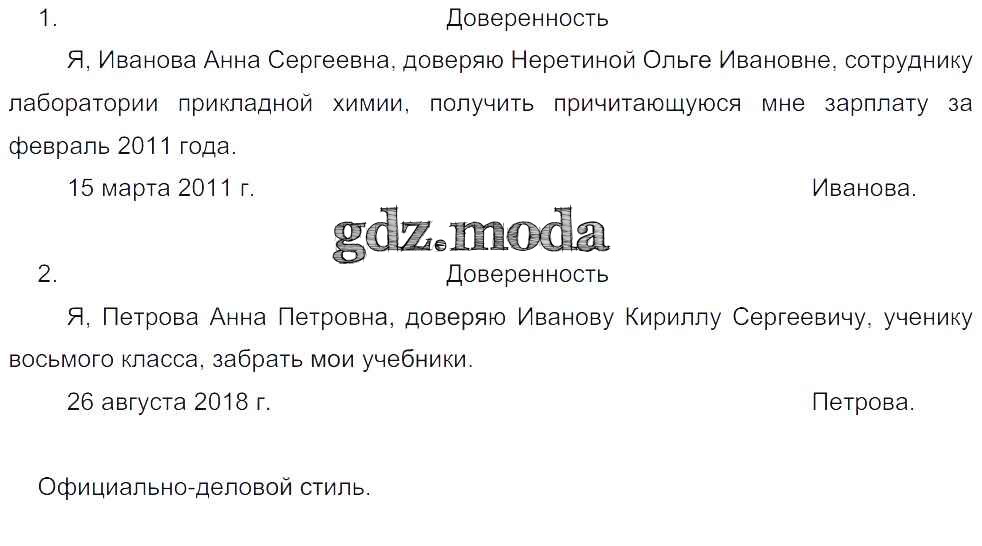 1. Доверенность

Я, Иванова Анна Сергеевна, доверяю Неретиной Ольге Ивановне, сотруднику лаборатории прикладной химии, получить причитающуюся мне зарплату за февраль 2011 года.

15 марта 2011 г. Иванова.

2. Доверенность

Я, Петрова Анна Петровна, доверяю Иванову Кириллу Сергеевичу, ученику восьмого класса, забрать мои учебники.

26 августа 2018 г. Петрова.

Официально-деловой стиль.

gdz.moda